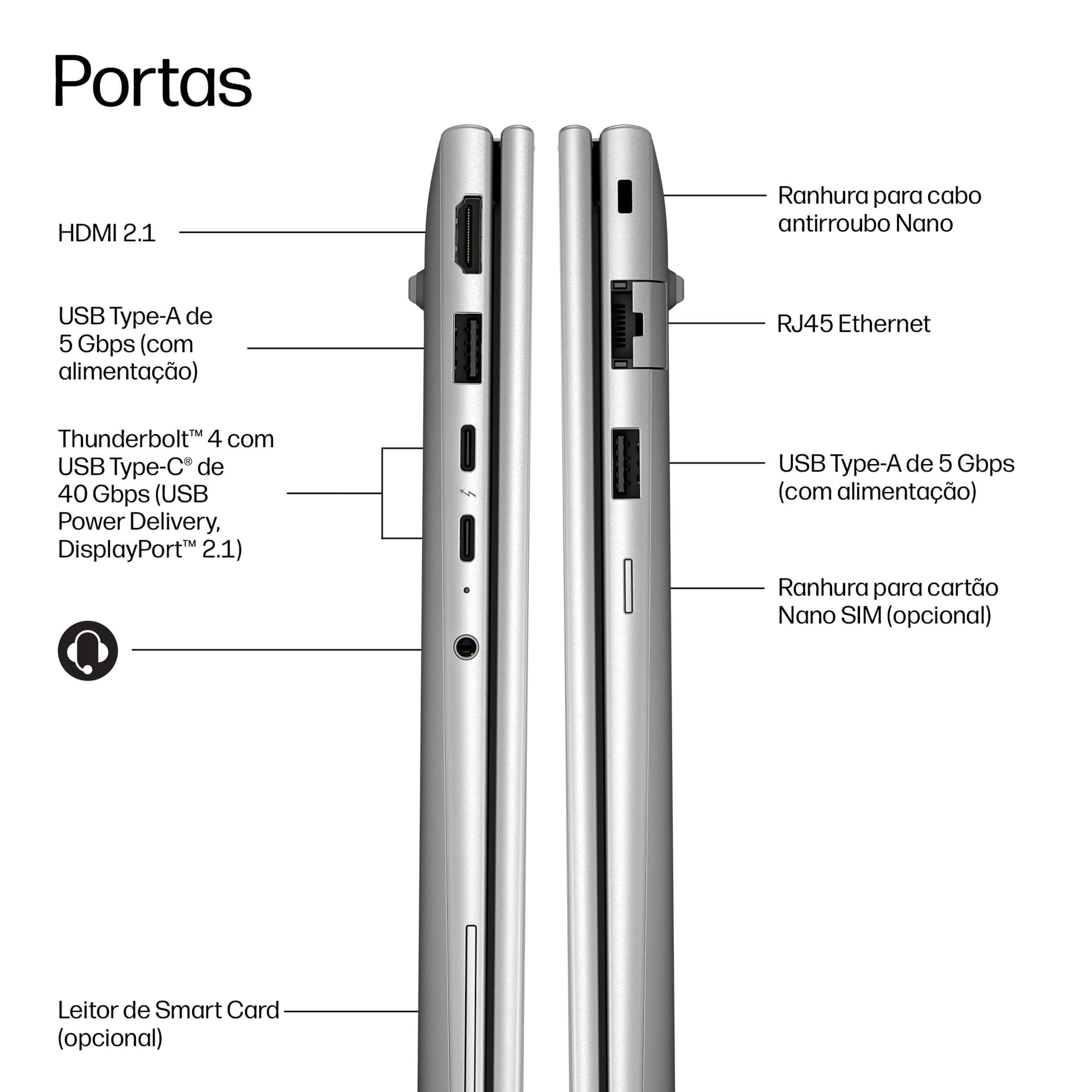 Portas

HDMI 2.1

USB Type-A de 5 Gbps (com alimentação)

Thunderbolt™ 4 com USB Type-C® de 40 Gbps (USB Power Delivery, DisplayPort™ 2.1)

Leitor de Smart Card (opcional)

Ranhura para cabo antirroubo Nano

RJ45 Ethernet

USB Type-A de 5 Gbps (com alimentação)

Ranhura para cartão Nano SIM (opcional)